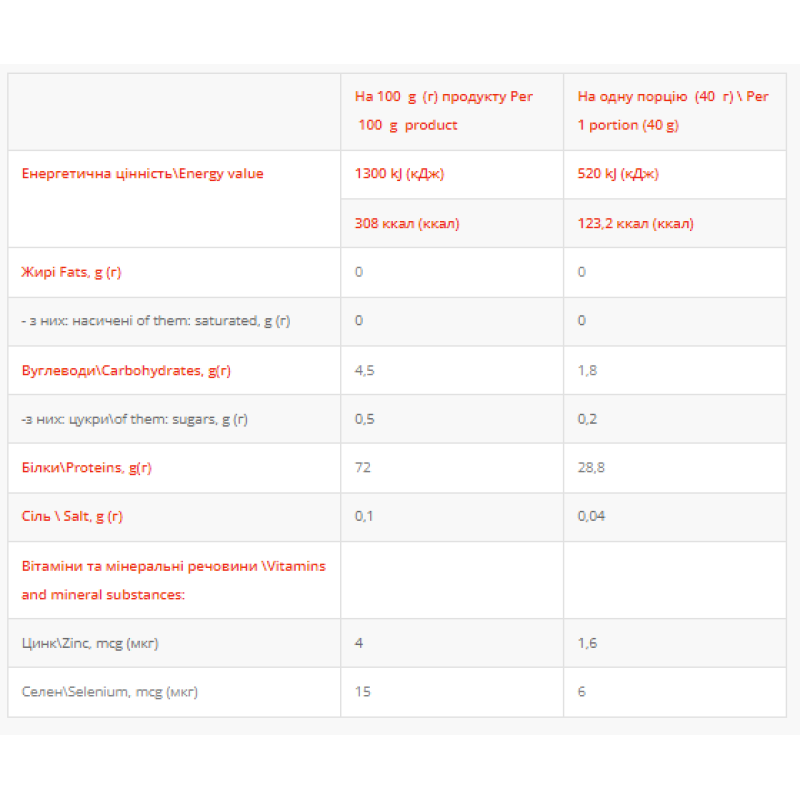 | | На 100 g (г) продукту Per 100 g product | На одну порцію (40 г) \ Per 1 portion (40 g) |
|---|---|---|
| Енергетична цінність\Energy value | 1300 kJ (кДж) | 520 kJ (кДж) |
| | 308 ккал (ккал) | 123,2 ккал (ккал) |
| Жирі Fats, g (г) | 0 | 0 |
| - з них: насичені of them: saturated, g (г) | 0 | 0 |
| Вуглеводи\Carbohydrates, g(г) | 4,5 | 1,8 |
| -з них: цукри\of them: sugars, g (г) | 0,5 | 0,2 |
| Білки\Proteins, g(г) | 72 | 28,8 |
| Сіль \ Salt, g (г) | 0,1 | 0,04 |
| Вітаміни та мінеральні речовини \Vitamins and mineral substances: | | |
| Цинк\Zinc, mcg (мкг) | 4 | 1,6 |
| Селен\Selenium, mcg (мкг) | 15 | 6 |